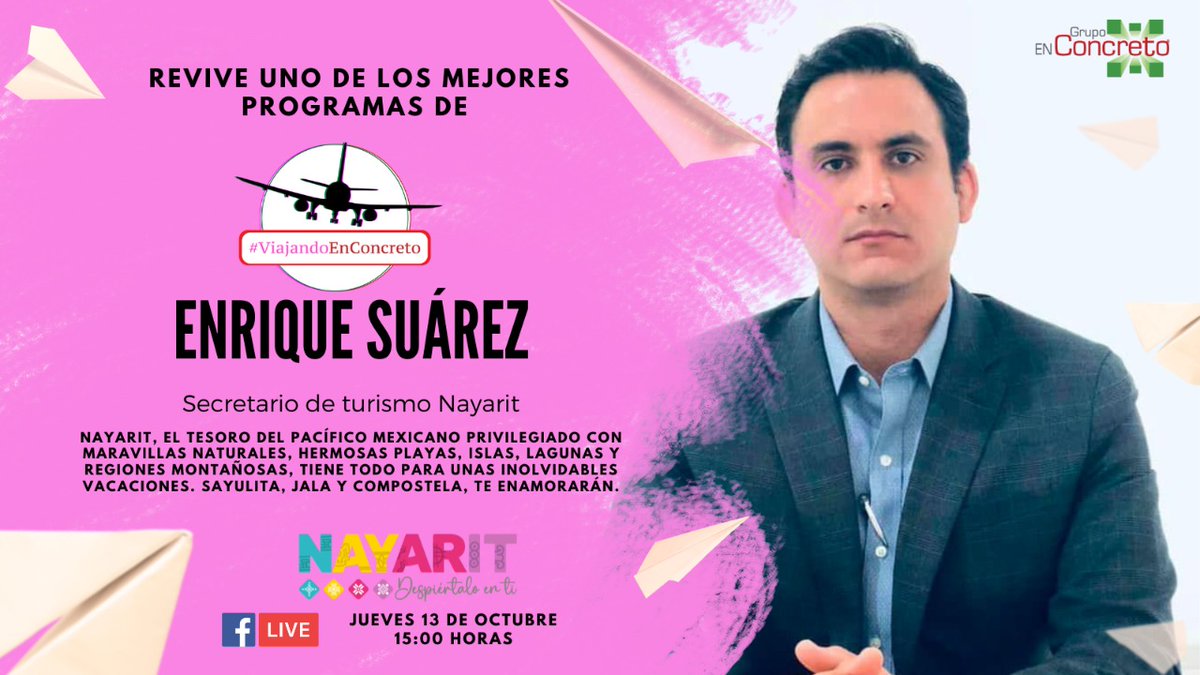 Grupo EN Concreto

REVIVE UNO DE LOS MEJORES PROGRAMAS DE

#ViajandoEnConcreto

ENRIQUE SUÁREZ

Secretario de turismo Nayarit

NAYARIT, EL TESORO DEL PACÍFICO MEXICANO PRIVILEGIADO CON MARAVILLAS NATURALES, HERMOSAS PLAYAS, ISLAS, LAGUNAS Y REGIONES MONTAÑOSAS, TIENE TODO PARA UNAS INOLVIDABLES VACACIONES. SAYULITA, JALA Y COMPOSTELA, TE ENAMORARÁN.

NAYARIT
Despiértalo en ti

LIVE

JUEVES 13 DE OCTUBRE
15:00 HORAS